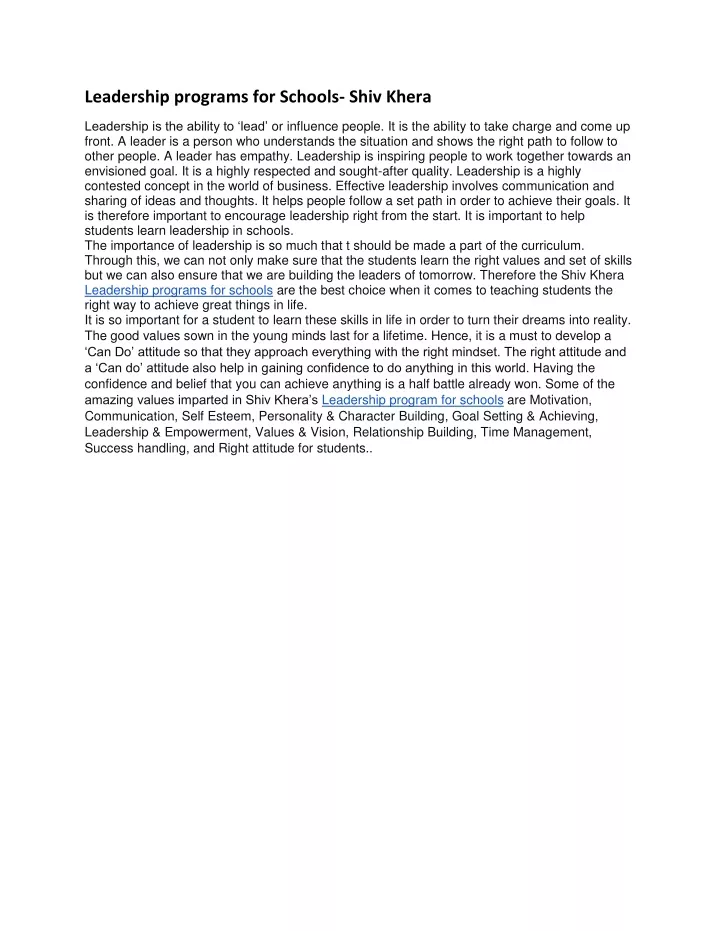 Leadership programs for Schools- Shiv Khera

Leadership is the ability to ‘lead’ or influence people. It is the ability to take charge and come up front. A leader is a person who understands the situation and shows the right path to follow to other people. A leader has empathy. Leadership is inspiring people to work together towards an envisioned goal. It is a highly respected and sought-after quality. Leadership is a highly contested concept in the world of business. Effective leadership involves communication and sharing of ideas and thoughts. It helps people follow a set path in order to achieve their goals. It is therefore important to encourage leadership right from the start. It is important to help students learn leadership in schools.
The importance of leadership is so much that t should be made a part of the curriculum. Through this, we can not only make sure that the students learn the right values and set of skills but we can also ensure that we are building the leaders of tomorrow. Therefore the Shiv Khera Leadership programs for schools are the best choice when it comes to teaching students the right way to achieve great things in life.
It is so important for a student to learn these skills in life in order to turn their dreams into reality. The good values sown in the young minds last for a lifetime. Hence, it is a must to develop a ‘Can Do’ attitude so that they approach everything with the right mindset. The right attitude and a ‘Can do’ attitude also help in gaining confidence to do anything in this world. Having the confidence and belief that you can achieve anything is a half battle already won. Some of the amazing values imparted in Shiv Khera’s Leadership program for schools are Motivation, Communication, Self Esteem, Personality & Character Building, Goal Setting & Achieving, Leadership & Empowerment, Values & Vision, Relationship Building, Time Management, Success handling, and Right attitude for students..